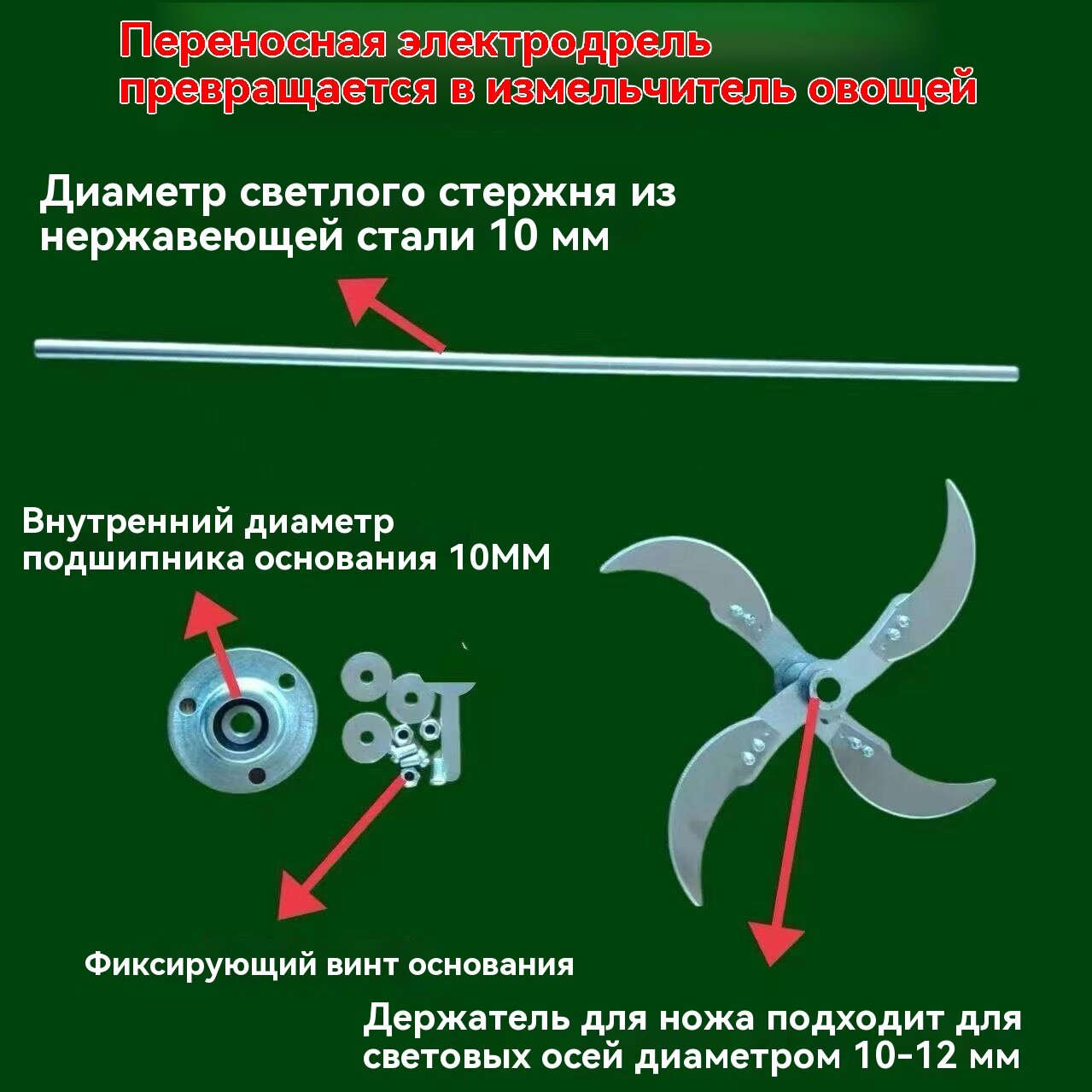 Переносная электродрель превращается в измельчитель овощей

Диаметр светлого стержня из нержавеющей стали 10 мм

Внутренний диаметр подшипника основания 10ММ

Фиксирующий винт основания

Держатель для ножа подходит для световых осей диаметром 10-12 мм